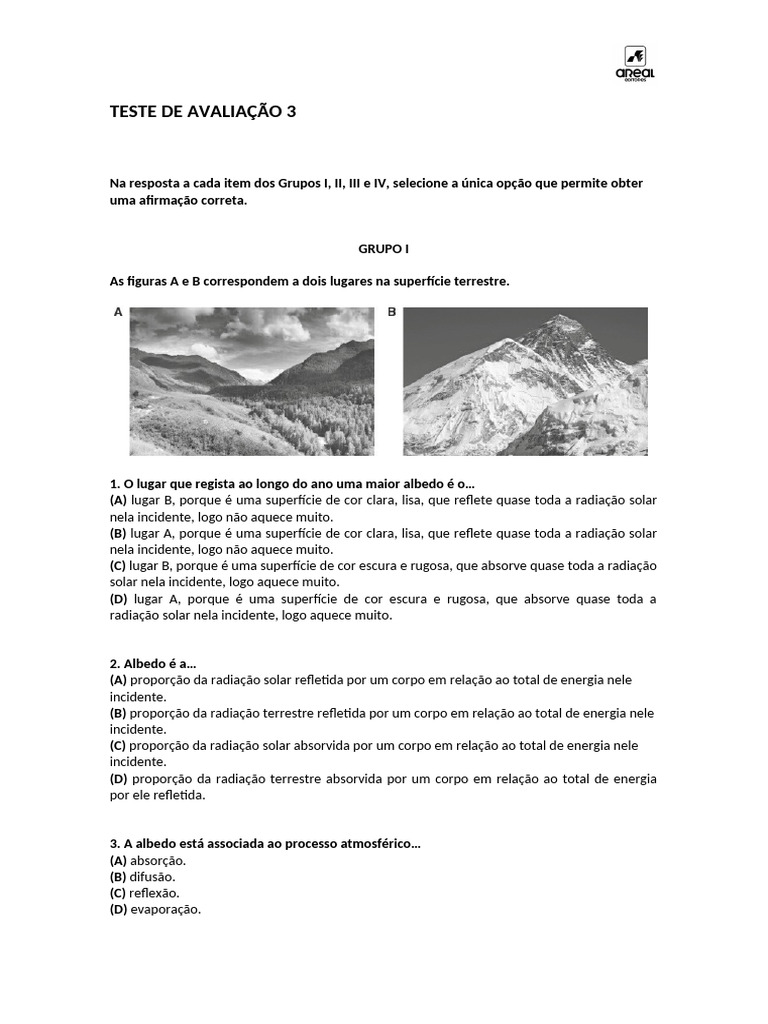 areal
editores

TESTE DE AVALIAÇÃO 3

Na resposta a cada item dos Grupos I, II, III e IV, selecione a única opção que permite obter uma afirmação correta.

GRUPO I

As figuras A e B correspondem a dois lugares na superfície terrestre.

A

B

1. O lugar que regista ao longo do ano uma maior albedo é o…
(A) lugar B, porque é uma superfície de cor clara, lisa, que reflete quase toda a radiação solar nela incidente, logo não aquece muito.
(B) lugar A, porque é uma superfície de cor clara, lisa, que reflete quase toda a radiação solar nela incidente, logo não aquece muito.
(C) lugar B, porque é uma superfície de cor escura e rugosa, que absorve quase toda a radiação solar nela incidente, logo aquece muito.
(D) lugar A, porque é uma superfície de cor escura e rugosa, que absorve quase toda a radiação solar nela incidente, logo aquece muito.

2. Albedo é a…
(A) proporção da radiação solar refletida por um corpo em relação ao total de energia nele incidente.
(B) proporção da radiação terrestre refletida por um corpo em relação ao total de energia nele incidente.
(C) proporção da radiação solar absorvida por um corpo em relação ao total de energia nele incidente.
(D) proporção da radiação terrestre absorvida por um corpo em relação ao total de energia por ele refletida.

3. A albedo está associada ao processo atmosférico…
(A) absorção.
(B) difusão.
(C) reflexão.
(D) evaporação.